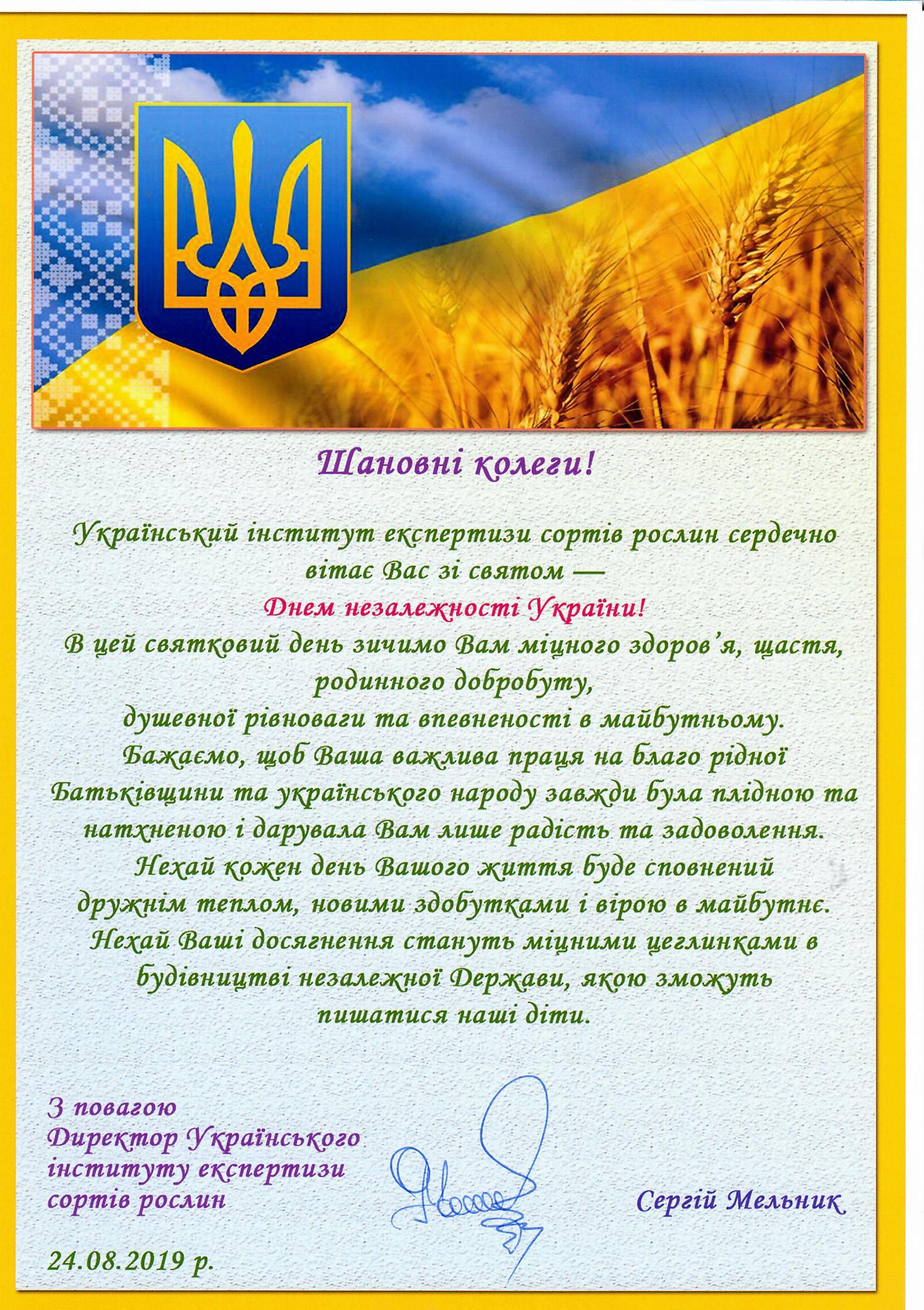 Шановні колеги!

Український інститут експертизи сортів рослин сердечно вітає Вас зі святом — Днем незалежності України!

В цей святковий день зичимо Вам міцного здоров'я, щастя, родинного добробуту, душевної рівноваги та впевненості в майбутньому. Бажаємо, щоб Ваша важлива праця на благо рідної Батьківщини та українського народу завжди була плідною та натхненою і дарувала Вам лише радість та задоволення. Нехай кожен день Вашого життя буде сповнений дружнім теплом, новими здобутками і вірою в майбутнє. Нехай Ваші досягнення стануть міцними цеглинками в будівництві незалежної Держави, якою зможуть пишатися наші діти.

З повагою
Директор Українського інституту експертизи сортів рослин

Сергій Мельник

24.08.2019 р.